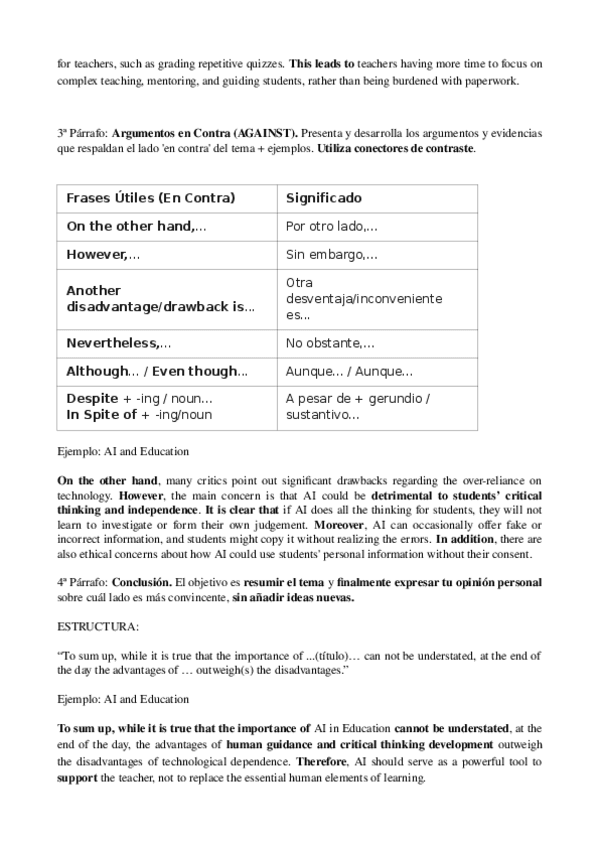 for teachers, such as grading repetitive quizzes. This leads to teachers having more time to focus on complex teaching, mentoring, and guiding students, rather than being burdened with paperwork.

3ª Párrafo: Argumentos en Contra (AGAINST). Presenta y desarrolla los argumentos y evidencias que respaldan el lado 'en contra' del tema + ejemplos. Utiliza conectores de contraste.

| Frases Útiles (En Contra) | Significado |
|---|---|
| On the other hand,... | Por otro lado,... |
| However,... | Sin embargo,... |
| Another disadvantage/drawback is... | Otra desventaja/inconveniente es... |
| Nevertheless,... | No obstante,... |
| Although... / Even though... | Aunque... / Aunque... |
| Despite + -ing / noun... In Spite of + -ing/noun | A pesar de + gerundio / sustantivo... |

Ejemplo: AI and Education

On the other hand, many critics point out significant drawbacks regarding the over-reliance on technology. However, the main concern is that AI could be detrimental to students' critical thinking and independence. It is clear that if AI does all the thinking for students, they will not learn to investigate or form their own judgement. Moreover, AI can occasionally offer fake or incorrect information, and students might copy it without realizing the errors. In addition, there are also ethical concerns about how AI could use students' personal information without their consent.

4ª Párrafo: Conclusión. El objetivo es resumir el tema y finalmente expresar tu opinión personal sobre cuál lado es más convincente, sin añadir ideas nuevas.

ESTRUCTURA:

"To sum up, while it is true that the importance of ...(título)... can not be understated, at the end of the day the advantages of ... outweigh(s) the disadvantages."

Ejemplo: AI and Education

To sum up, while it is true that the importance of AI in Education cannot be understated, at the end of the day, the advantages of human guidance and critical thinking development outweigh the disadvantages of technological dependence. Therefore, AI should serve as a powerful tool to support the teacher, not to replace the essential human elements of learning.